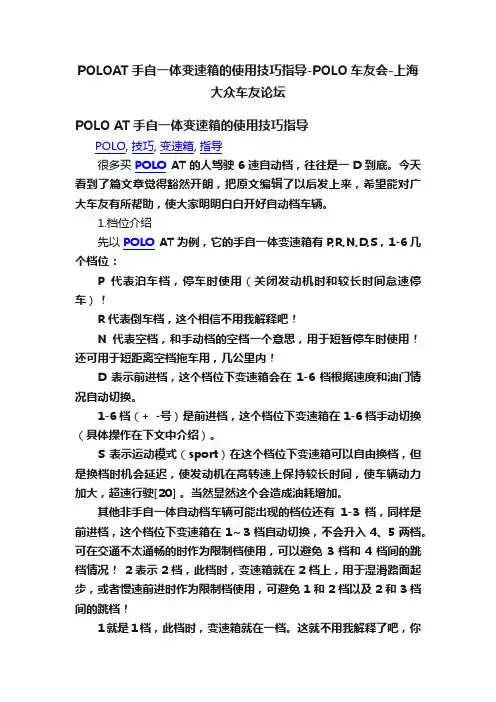 POLOAT 手自一体变速箱的使用技巧指导-POLO 车友会-上海大众车友论坛

POLO AT 手自一体变速箱的使用技巧指导

POLO, 技巧, 变速箱, 指导

很多买 POLO AT 的人驾驶 6 速自动档，往往是一 D 到底。今天看到了篇文章觉得豁然开朗，把原文编辑了以后发上来，希望能对广大车友有所帮助，使大家明明白白开好自动档车辆。

1.档位介绍

先以 POLO AT 为例，它的手自一体变速箱有 P,R,N,D,S，1-6 几个档位：

P 代表泊车档，停车时使用（关闭发动机时和较长时间怠速停车）！

R 代表倒车档，这个相信不用我解释吧！

N 代表空档，和手动档的空档一个意思，用于短暂停车时使用！还可用于短距离空档拖车用，几公里内！

D 表示前进档，这个档位下变速箱会在 1-6 档根据速度和油门情况自动切换。

1-6 档（+ -号）是前进档，这个档位下变速箱在 1-6 档手动切换（具体操作在下文中介绍）。

S 表示运动模式（sport）在这个档位下变速箱可以自由换档，但是换档时机会延迟，使发动机在高转速上保持较长时间，使车辆动力加大，超速行驶[20]。当然显然这个会造成油耗增加。

其他非手自一体自动档车辆可能出现的档位还有 1-3 档，同样是前进档，这个档位下变速箱在 1~3 档自动切换，不会升入 4、5 两档。可在交通不太通畅的时作为限制档使用，可以避免 3 档和 4 档间的跳档情况！ 2 表示 2 档，此档时，变速箱就在 2 档上，用于湿滑路面起步，或者慢速前进时作为限制档使用，可避免 1 和 2 档以及 2 和 3 档间的跳档！

1 就是 1 档，此档时，变速箱就在一档。这就不用我解释了吧，你